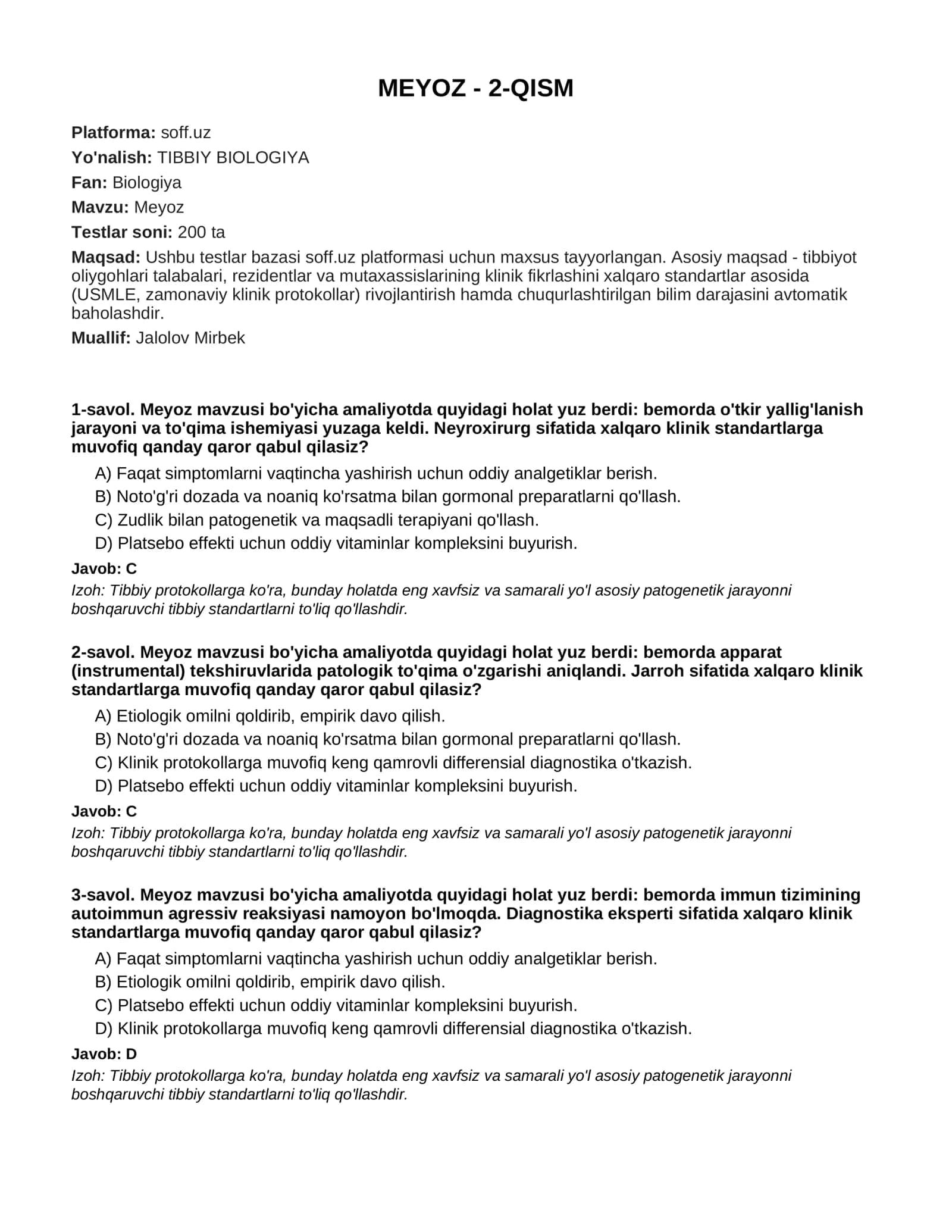 MEYOZ - 2-QISM

Platforma: soff.uz
Yo'nalish: TIBBIY BIOLOGIYA
Fan: Biologiya
Mavzu: Meyoz
Testlar soni: 200 ta
Maqsad: Ushbu testlar bazasi soff.uz platformasi uchun maxsus tayyorlangan. Asosiy maqsad - tibbiyot oliygohlari talabalari, rezidentlar va mutaxassislarining klinik fikrlashini xalqaro standartlar asosida (USMLE, zamonaviy klinik protokollar) rivojlantirish hamda chuqurlashtirilgan bilim darajasini avtomatik baholashdir.
Muallif: Jalolov Mirbek

1-savol. Meyoz mavzusi bo'yicha amaliyotda quyidagi holat yuz berdi: bemorda o'tkir yallig'lanish jarayoni va to'qima ishemiyasi yuzaga keldi. Neyroxirurg sifatida xalqaro klinik standartlarga muvofiq qanday qaror qabul qilasiz?

A) Faqat simptomlarni vaqtincha yashirish uchun oddiy analgetiklar berish.
B) Noto'g'ri dozada va noaniq ko'rsatma bilan gormonal preparatlarni qo'llash.
C) Zudlik bilan patogenetik va maqsadli terapiyani qo'llash.
D) Platsebo effekti uchun oddiy vitaminlar kompleksini buyurish.

Javob: C

Izoh: Tibbiy protokollarga ko'ra, bunday holatda eng xavfsiz va samarali yo'l asosiy patogenetik jarayonni boshqaruvchi tibbiy standartlarni to'liq qo'llashdir.

2-savol. Meyoz mavzusi bo'yicha amaliyotda quyidagi holat yuz berdi: bemorda apparat (instrumental) tekshiruvlarida patologik to'qima o'zgarishi aniqlandi. Jarroh sifatida xalqaro klinik standartlarga muvofiq qanday qaror qabul qilasiz?

A) Etiologik omilni qoldirib, empirik davo qilish.
B) Noto'g'ri dozada va noaniq ko'rsatma bilan gormonal preparatlarni qo'llash.
C) Klinik protokollarga muvofiq keng qamrovli differensial diagnostika o'tkazish.
D) Platsebo effekti uchun oddiy vitaminlar kompleksini buyurish.

Javob: C

Izoh: Tibbiy protokollarga ko'ra, bunday holatda eng xavfsiz va samarali yo'l asosiy patogenetik jarayonni boshqaruvchi tibbiy standartlarni to'liq qo'llashdir.

3-savol. Meyoz mavzusi bo'yicha amaliyotda quyidagi holat yuz berdi: bemorda immun tizimining autoimmun agressiv reaksiyasi namoyon bo'lmoqda. Diagnostika eksperti sifatida xalqaro klinik standartlarga muvofiq qanday qaror qabul qilasiz?

A) Faqat simptomlarni vaqtincha yashirish uchun oddiy analgetiklar berish.
B) Etiologik omilni qoldirib, empirik davo qilish.
C) Platsebo effekti uchun oddiy vitaminlar kompleksini buyurish.
D) Klinik protokollarga muvofiq keng qamrovli differensial diagnostika o'tkazish.

Javob: D

Izoh: Tibbiy protokollarga ko'ra, bunday holatda eng xavfsiz va samarali yo'l asosiy patogenetik jarayonni boshqaruvchi tibbiy standartlarni to'liq qo'llashdir.